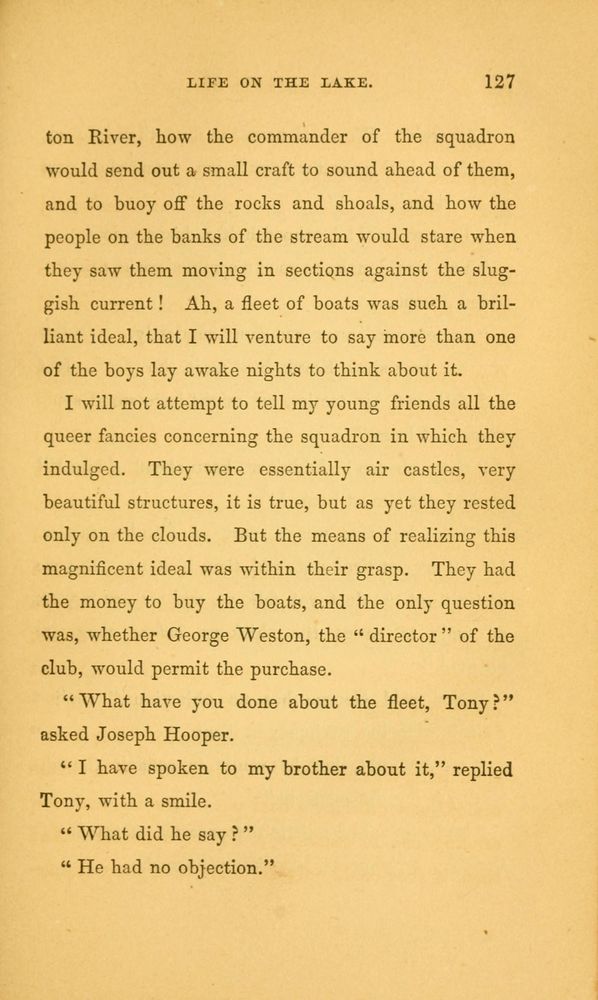 LIFE ON THE LAKE. 127

ton River, how the commander of the squadron would send out a small craft to sound ahead of them, and to buoy off the rocks and shoals, and how the people on the banks of the stream would stare when they saw them moving in sections against the sluggish current! Ah, a fleet of boats was such a brilliant ideal, that I will venture to say more than one of the boys lay awake nights to think about it.

I will not attempt to tell my young friends all the queer fancies concerning the squadron in which they indulged. They were essentially air castles, very beautiful structures, it is true, but as yet they rested only on the clouds. But the means of realizing this magnificent ideal was within their grasp. They had the money to buy the boats, and the only question was, whether George Weston, the "director" of the club, would permit the purchase.

"What have you done about the fleet, Tony?" asked Joseph Hooper.

"I have spoken to my brother about it," replied Tony, with a smile.

"What did he say?"

"He had no objection."